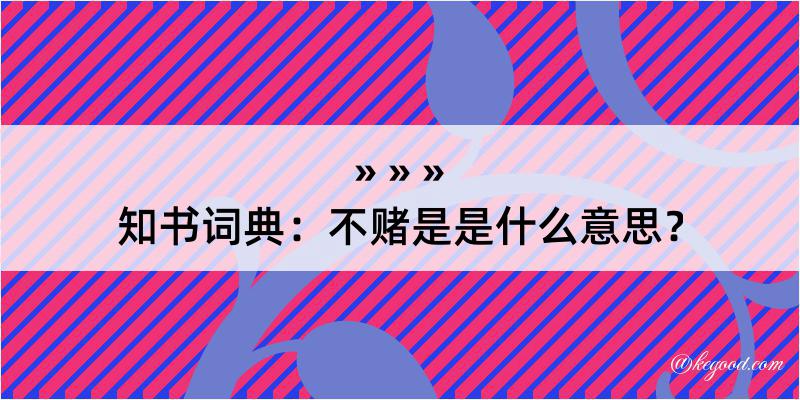 » » »
知书词典：不赌是是什么意思？

@kegood.com